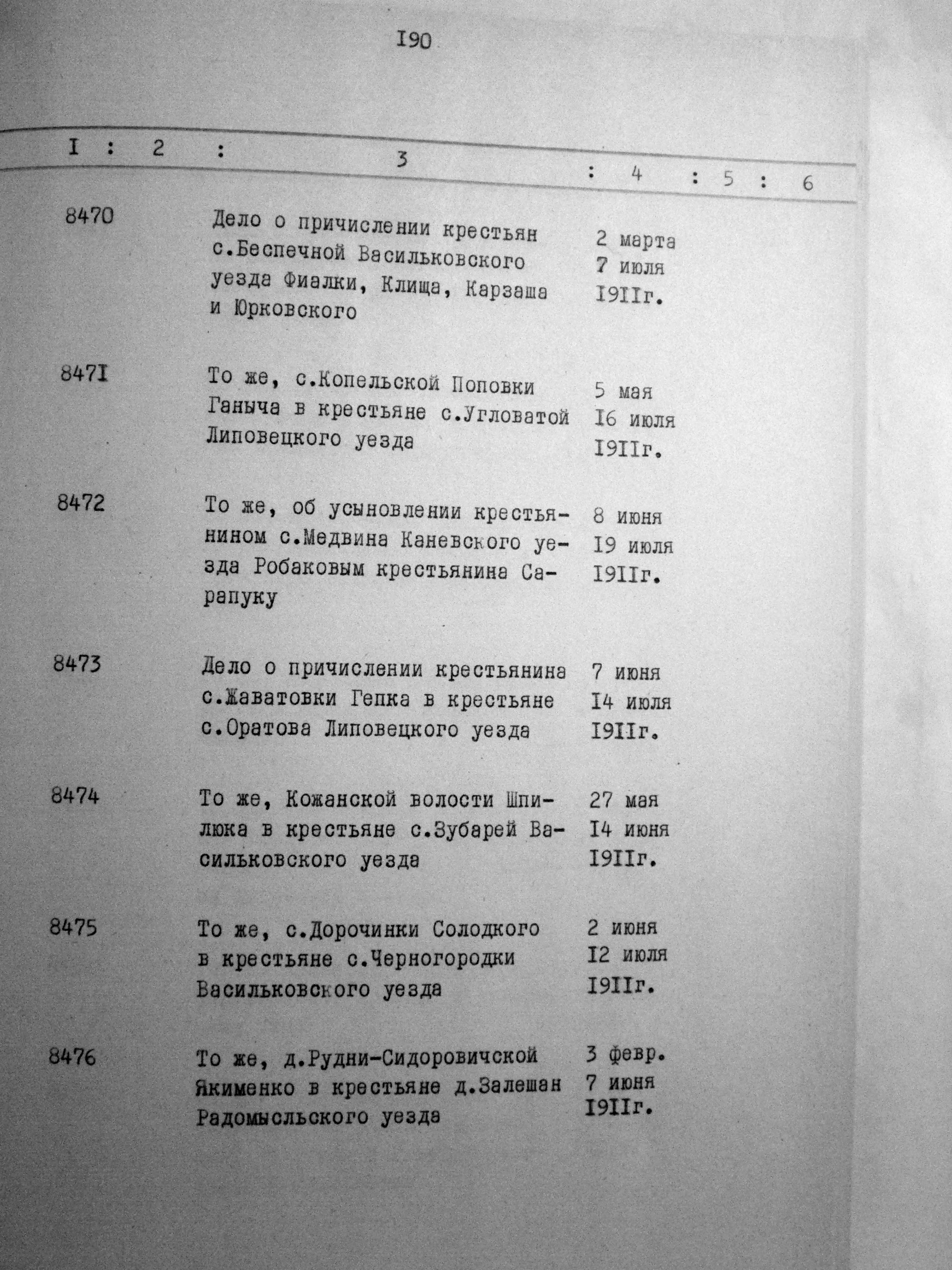 I90

| I | 2 | 3 | 4 | 5 | 6 |
|---|---|---|---|---|---|
| 8470 | | Дело о причислении крестьян с.Беспечной Васильковского уезда Фиалки, Клища, Карзаша и Юрковского | 2 марта 7 июля I9IIг. | | |
| 847I | | То же, с.Копельской Поповки Ганыча в крестьяне с.Угловатой Липовецкого уезда | 5 мая I6 июля I9IIг. | | |
| 8472 | | То же, об усыновлении крестьянином с.Медвина Каневского уезда Робаковым крестьянина Сарапуку | 8 июня I9 июля I9IIг. | | |
| 8473 | | Дело о причислении крестьянина с.Жаватовки Гепка в крестьяне с.Оратова Липовецкого уезда | 7 июня I4 июля I9IIг. | | |
| 8474 | | То же, Кожанской волости Шпилюка в крестьяне с.Зубарей Васильковского уезда | 27 мая I4 июня I9IIг. | | |
| 8475 | | То же, с.Дорочинки Солодкого в крестьяне с.Черногородки Васильковского уезда | 2 июня I2 июля I9IIг. | | |
| 8476 | | То же, д.Рудни-Сидоровичской Якименко в крестьяне д.Залешан Радомысльского уезда | 3 февр. 7 июня I9IIг. | | |